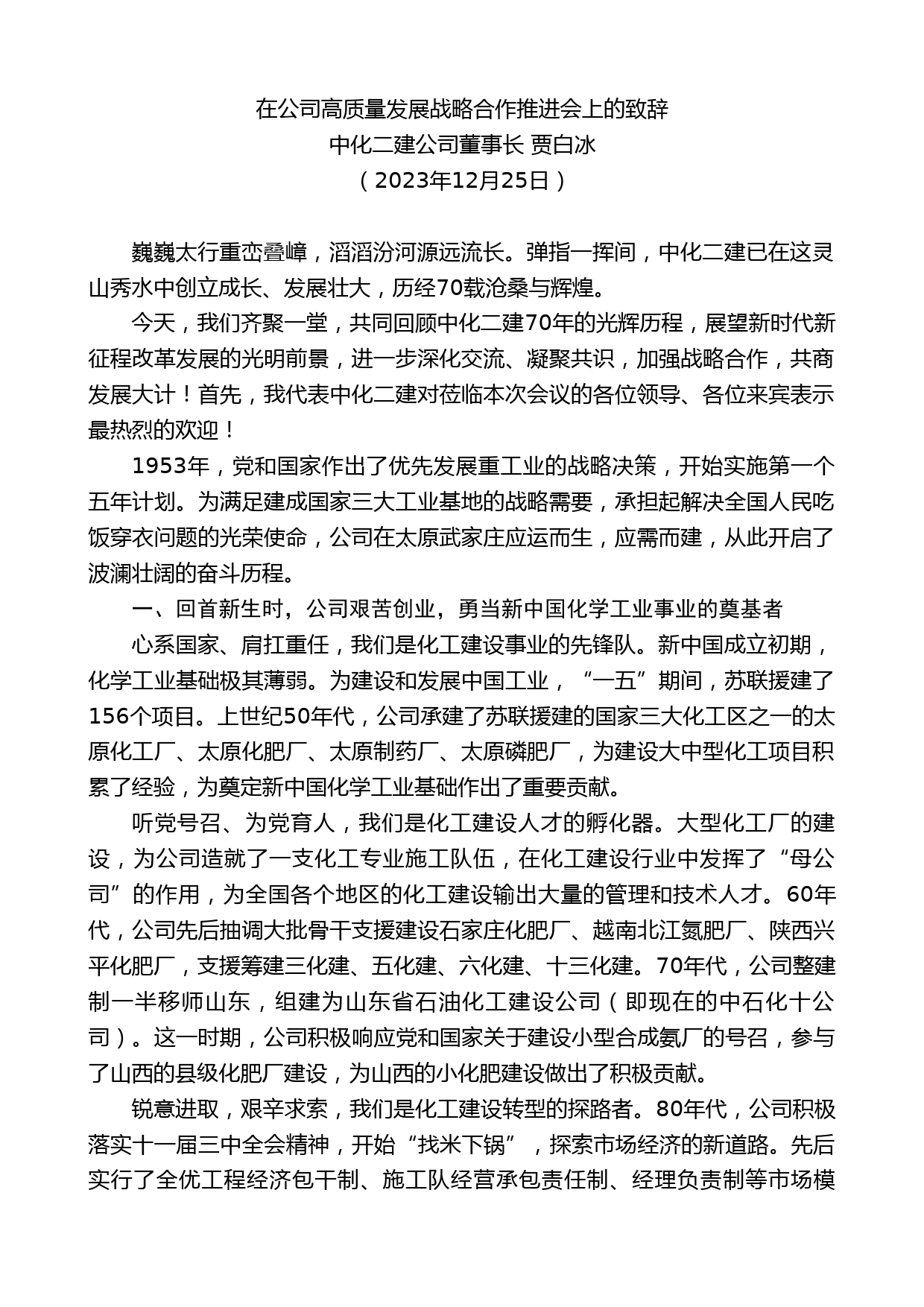 在公司高质量发展战略合作推进会上的致辞
中化二建公司董事长 贾白冰
（2023年12月25日）

巍巍太行重峦叠嶂，滔滔汾河源远流长。弹指一挥间，中化二建已在这灵山秀水中创立成长、发展壮大，历经70载沧桑与辉煌。

今天，我们齐聚一堂，共同回顾中化二建70年的光辉历程，展望新时代新征程改革发展的光明前景，进一步深化交流、凝聚共识，加强战略合作，共商发展大计！首先，我代表中化二建对莅临本次会议的各位领导、各位来宾表示最热烈的欢迎！

1953年，党和国家作出了优先发展重工业的战略决策，开始实施第一个五年计划。为满足建成国家三大工业基地的战略需要，承担起解决全国人民吃饭穿衣问题的光荣使命，公司在太原武家庄应运而生，应需而建，从此开启了波澜壮阔的奋斗历程。

一、回首新生时，公司艰苦创业，勇当新中国化学工业事业的奠基者

心系国家、肩扛重任，我们是化工建设事业的先锋队。新中国成立初期，化学工业基础极其薄弱。为建设和发展中国工业，“一五”期间，苏联援建了156个项目。上世纪50年代，公司承建了苏联援建的国家三大化工区之一的太原化工厂、太原化肥厂、太原制药厂、太原磷肥厂，为建设大中型化工项目积累了经验，为奠定新中国化学工业基础作出了重要贡献。

听党号召、为党育人，我们是化工建设人才的孵化器。大型化工厂的建设，为公司造就了一支化工专业施工队伍，在化工建设行业中发挥了“母公司”的作用，为全国各个地区的化工建设输出大量的管理和技术人才。60年代，公司先后抽调大批骨干支援建设石家庄化肥厂、越南北江氮肥厂、陕西兴平化肥厂，支援筹建三化建、五化建、六化建、十三化建。70年代，公司整建制一半移师山东，组建为山东省石油化工建设公司（即现在的中石化十公司）。这一时期，公司积极响应党和国家关于建设小型合成氨厂的号召，参与了山西的县级化肥厂建设，为山西的小化肥建设做出了积极贡献。

锐意进取，艰辛求索，我们是化工建设转型的探路者。80年代，公司积极落实十一届三中全会精神，开始“找米下锅”，探索市场经济的新道路。先后实行了全优工程经济包干制、施工队经营承包责任制、经理负责制等市场模